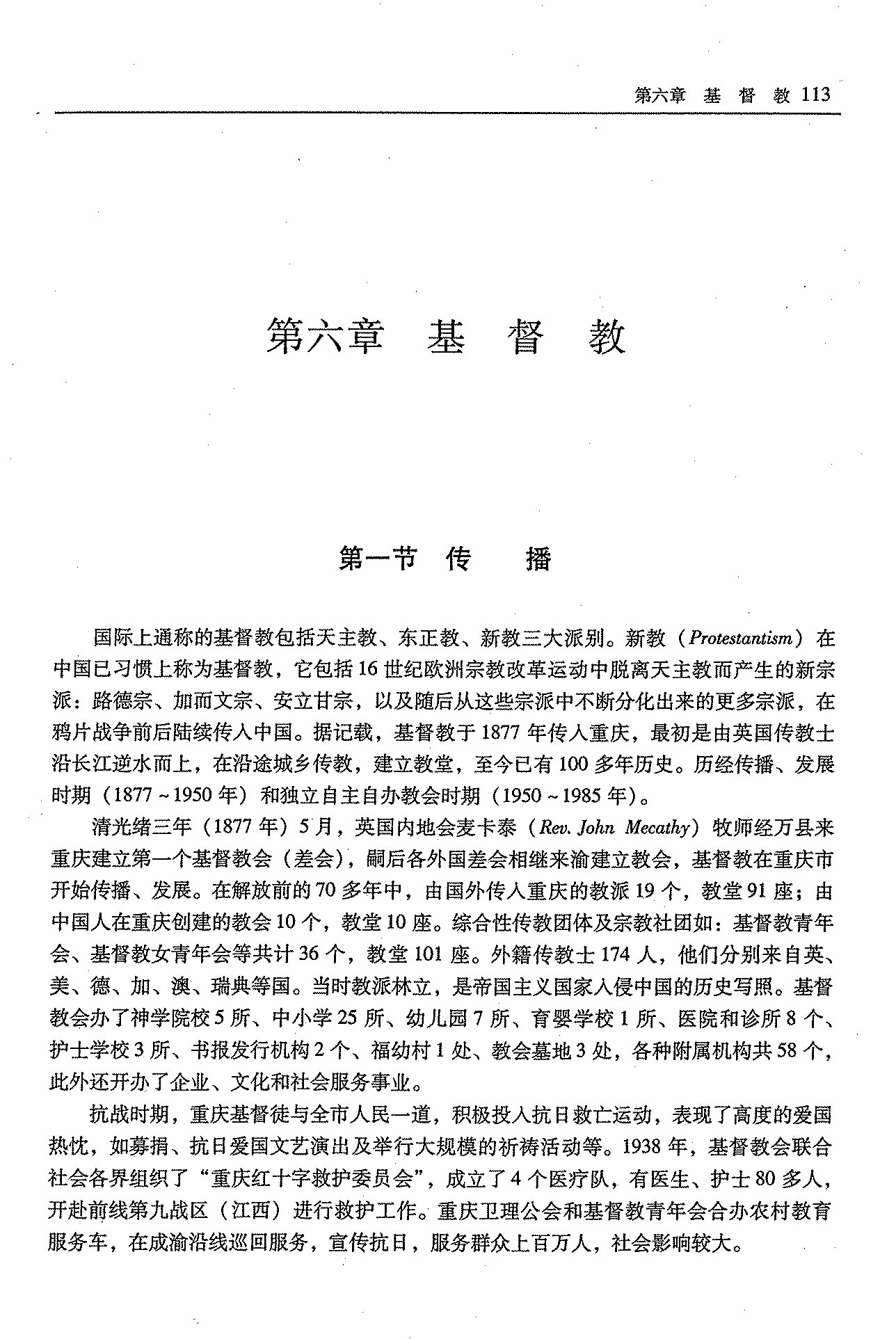 第六章 基 督 教 113

第六章 基 督 教

第一节 传 播

国际上通称的基督教包括天主教、东正教、新教三大派别。新教（Protestantism）在中国已习惯上称为基督教，它包括16世纪欧洲宗教改革运动中脱离天主教而产生的新宗派：路德宗、加而文宗、安立甘宗，以及随后从这些宗派中不断分化出来的更多宗派，在鸦片战争前后陆续传入中国。据记载，基督教于1877年传入重庆，最初是由英国传教士沿长江逆水而上，在沿途城乡传教，建立教堂，至今已有100多年历史。历经传播、发展时期（1877～1950年）和独立自主自办教会时期（1950～1985年）。

清光绪三年（1877年）5月，英国内地会麦卡泰（Rev. John Mecathy）牧师经万县来重庆建立第一个基督教会（差会），嗣后各外国差会相继来渝建立教会，基督教在重庆市开始传播、发展。在解放前的70多年中，由国外传入重庆的教派19个，教堂91座；由中国人在重庆创建的教会10个，教堂10座。综合性传教团体及宗教社团如：基督教青年会、基督教女青年会等共计36个，教堂101座。外籍传教士174人，他们分别来自英、美、德、加、澳、瑞典等国。当时教派林立，是帝国主义国家入侵中国的历史写照。基督教会办了神学院校5所、中小学25所、幼儿园7所、育婴学校1所、医院和诊所8个、护士学校3所、书报发行机构2个、福幼村1处、教会墓地3处，各种附属机构共58个，此外还开办了企业、文化和社会服务事业。

抗战时期，重庆基督徒与全市人民一道，积极投入抗日救亡运动，表现了高度的爱国热忱，如募捐、抗日爱国文艺演出及举行大规模的祈祷活动等。1938年，基督教会联合社会各界组织了“重庆红十字救护委员会”，成立了4个医疗队，有医生、护士80多人，开赴前线第九战区（江西）进行救护工作。重庆卫理公会和基督教青年会合办农村教育服务车，在成渝沿线巡回服务，宣传抗日，服务群众上百万人，社会影响较大。